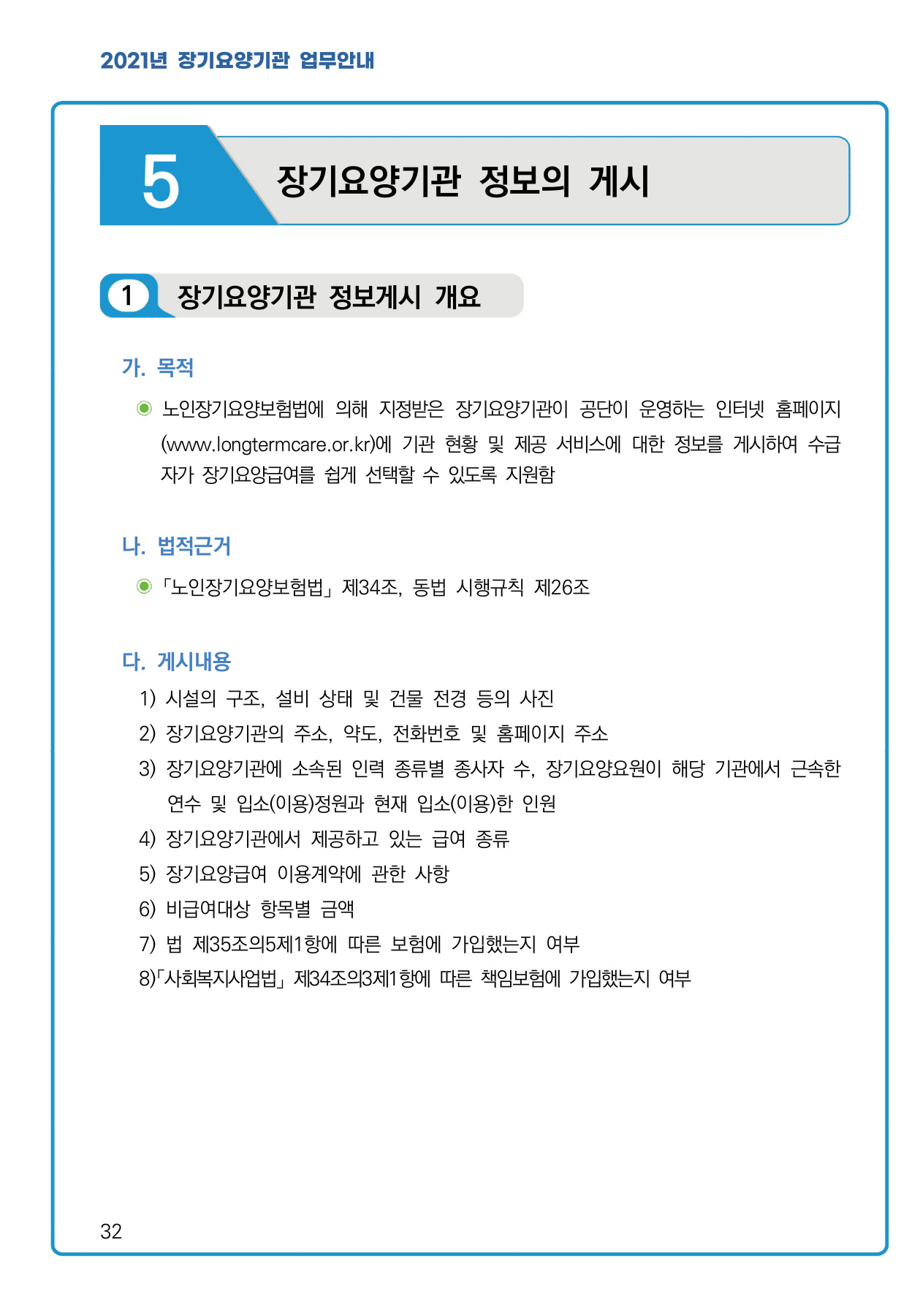 2021년 장기요양기관 업무안내

5 장기요양기관 정보의 게시

1 장기요양기관 정보게시 개요

가. 목적

◉ 노인장기요양보험법에 의해 지정받은 장기요양기관이 공단이 운영하는 인터넷 홈페이지 (www.longtermcare.or.kr)에 기관 현황 및 제공 서비스에 대한 정보를 게시하여 수급자가 장기요양급여를 쉽게 선택할 수 있도록 지원함

나. 법적근거

◉ 「노인장기요양보험법」 제34조, 동법 시행규칙 제26조

다. 게시내용

1) 시설의 구조, 설비 상태 및 건물 전경 등의 사진
2) 장기요양기관의 주소, 약도, 전화번호 및 홈페이지 주소
3) 장기요양기관에 소속된 인력 종류별 종사자 수, 장기요양요원이 해당 기관에서 근속한 연수 및 입소(이용)정원과 현재 입소(이용)한 인원
4) 장기요양기관에서 제공하고 있는 급여 종류
5) 장기요양급여 이용계약에 관한 사항
6) 비급여대상 항목별 금액
7) 법 제35조의5제1항에 따른 보험에 가입했는지 여부
8)「사회복지사업법」 제34조의3제1항에 따른 책임보험에 가입했는지 여부

32